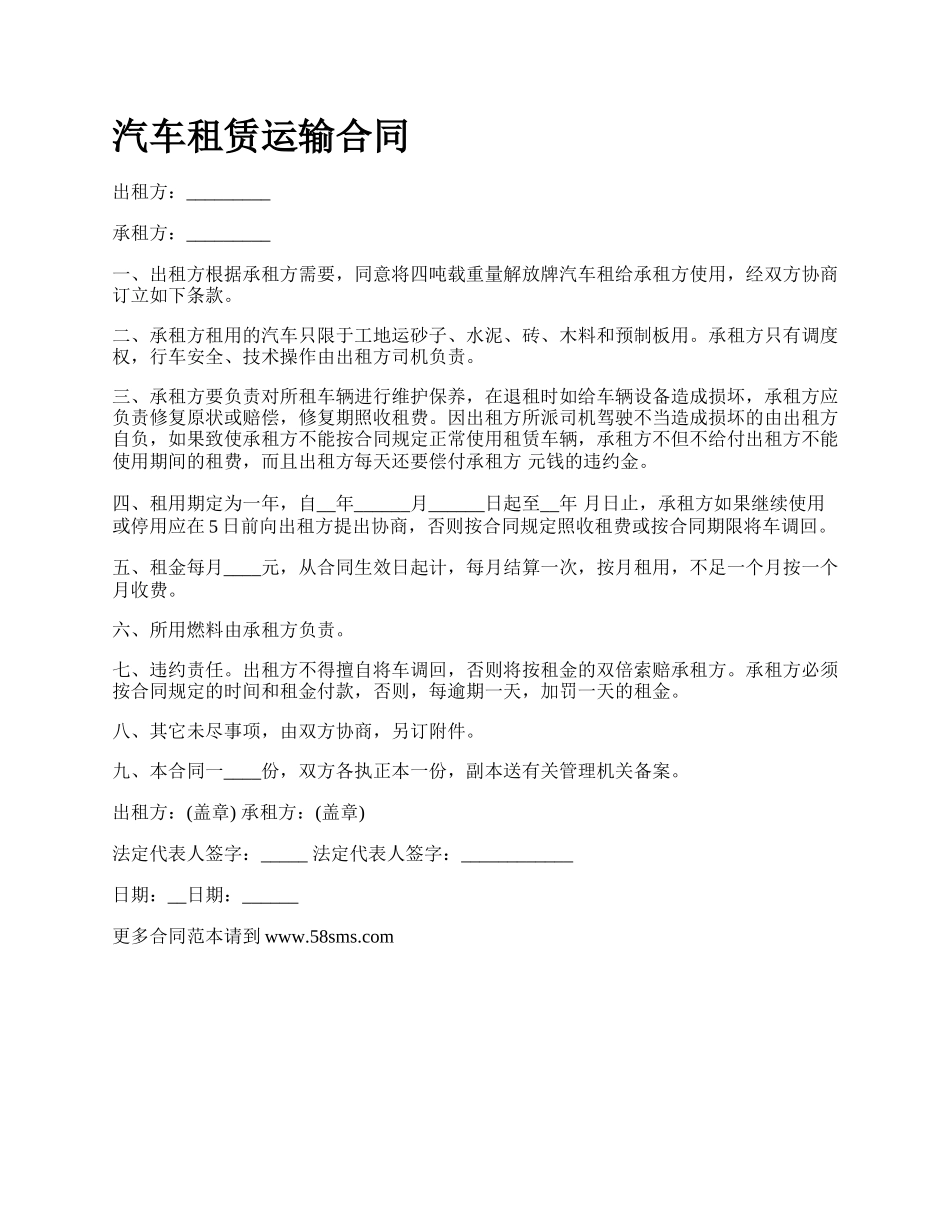 汽车租赁运输合同

出租方：_________

承租方：_________

一、出租方根据承租方需要，同意将四吨载重量解放牌汽车租给承租方使用，经双方协商订立如下条款。

二、承租方租用的汽车只限于工地运砂子、水泥、砖、木料和预制板用。承租方只有调度权，行车安全、技术操作由出租方司机负责。

三、承租方要负责对所租车辆进行维护保养，在退租时如给车辆设备造成损坏，承租方应负责修复原状或赔偿，修复期照收租费。因出租方所派司机驾驶不当造成损坏的由出租方自负，如果致使承租方不能按合同规定正常使用租赁车辆，承租方不但不给付出租方不能使用期间的租费，而且出租方每天还要偿付承租方 元钱的违约金。

四、租用期定为一年，自__年______月______日起至__年 月日止，承租方如果继续使用或停用应在 5 日前向出租方提出协商，否则按合同规定照收租费或按合同期限将车调回。

五、租金每月____元，从合同生效日起计，每月结算一次，按月租用，不足一个月按一个月收费。

六、所用燃料由承租方负责。

七、违约责任。出租方不得擅自将车调回，否则将按租金的双倍索赔承租方。承租方必须按合同规定的时间和租金付款，否则，每逾期一天，加罚一天的租金。

八、其它未尽事项，由双方协商，另订附件。

九、本合同一____份，双方各执正本一份，副本送有关管理机关备案。

出租方：(盖章) 承租方：(盖章)

法定代表人签字：_____ 法定代表人签字：____________

日期：__日期：______

更多合同范本请到 www.58sms.com